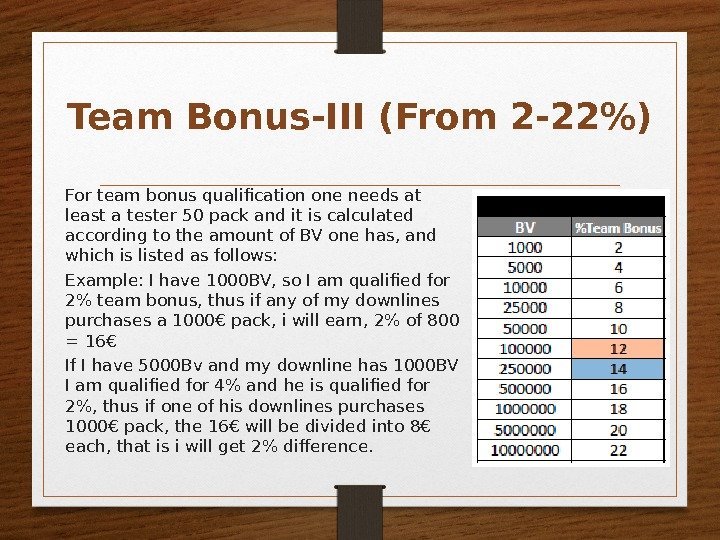 Team Bonus-III (From 2-22%)

For team bonus qualification one needs at least a tester 50 pack and it is calculated according to the amount of BV one has, and which is listed as follows:

Example: I have 1000BV, so I am qualified for 2% team bonus, thus if any of my downlines purchases a 1000€ pack, i will earn, 2% of 800 = 16€

If I have 5000Bv and my downline has 1000BV I am qualified for 4% and he is qualified for 2%, thus if one of his downlines purchases 1000€ pack, the 16€ will be divided into 8€ each, that is i will get 2% difference.

| BV | %Team Bonus |
|---|---|
| 1000 | 2 |
| 5000 | 4 |
| 10000 | 6 |
| 25000 | 8 |
| 50000 | 10 |
| 100000 | 12 |
| 250000 | 14 |
| 500000 | 16 |
| 1000000 | 18 |
| 5000000 | 20 |
| 10000000 | 22 |